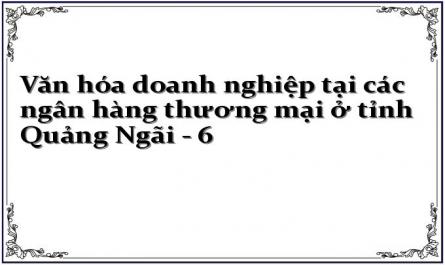 Văn hóa doanh nghiệp tại các ngân hàng thương mại ở tỉnh Quảng Ngãi - 6